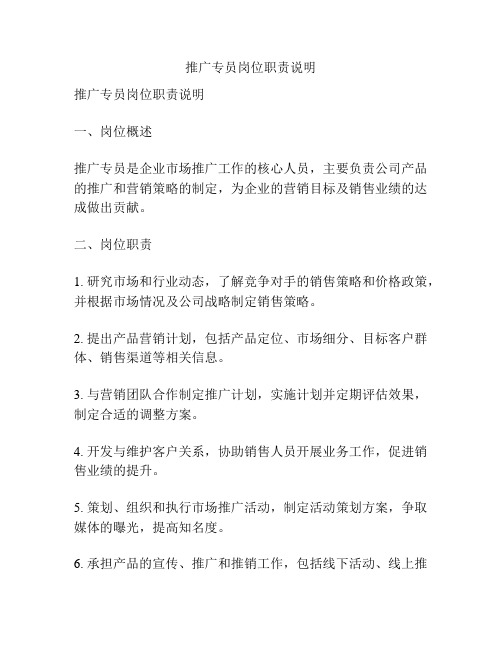 推广专员岗位职责说明

推广专员岗位职责说明

一、岗位概述

推广专员是企业市场推广工作的核心人员，主要负责公司产品的推广和营销策略的制定，为企业的营销目标及销售业绩的达成做出贡献。

二、岗位职责

1. 研究市场和行业动态，了解竞争对手的销售策略和价格政策，并根据市场情况及公司战略制定销售策略。

2. 提出产品营销计划，包括产品定位、市场细分、目标客户群体、销售渠道等相关信息。

3. 与营销团队合作制定推广计划，实施计划并定期评估效果，制定合适的调整方案。

4. 开发与维护客户关系，协助销售人员开展业务工作，促进销售业绩的提升。

5. 策划、组织和执行市场推广活动，制定活动策划方案，争取媒体的曝光，提高知名度。

6. 承担产品的宣传、推广和推销工作，包括线下活动、线上推